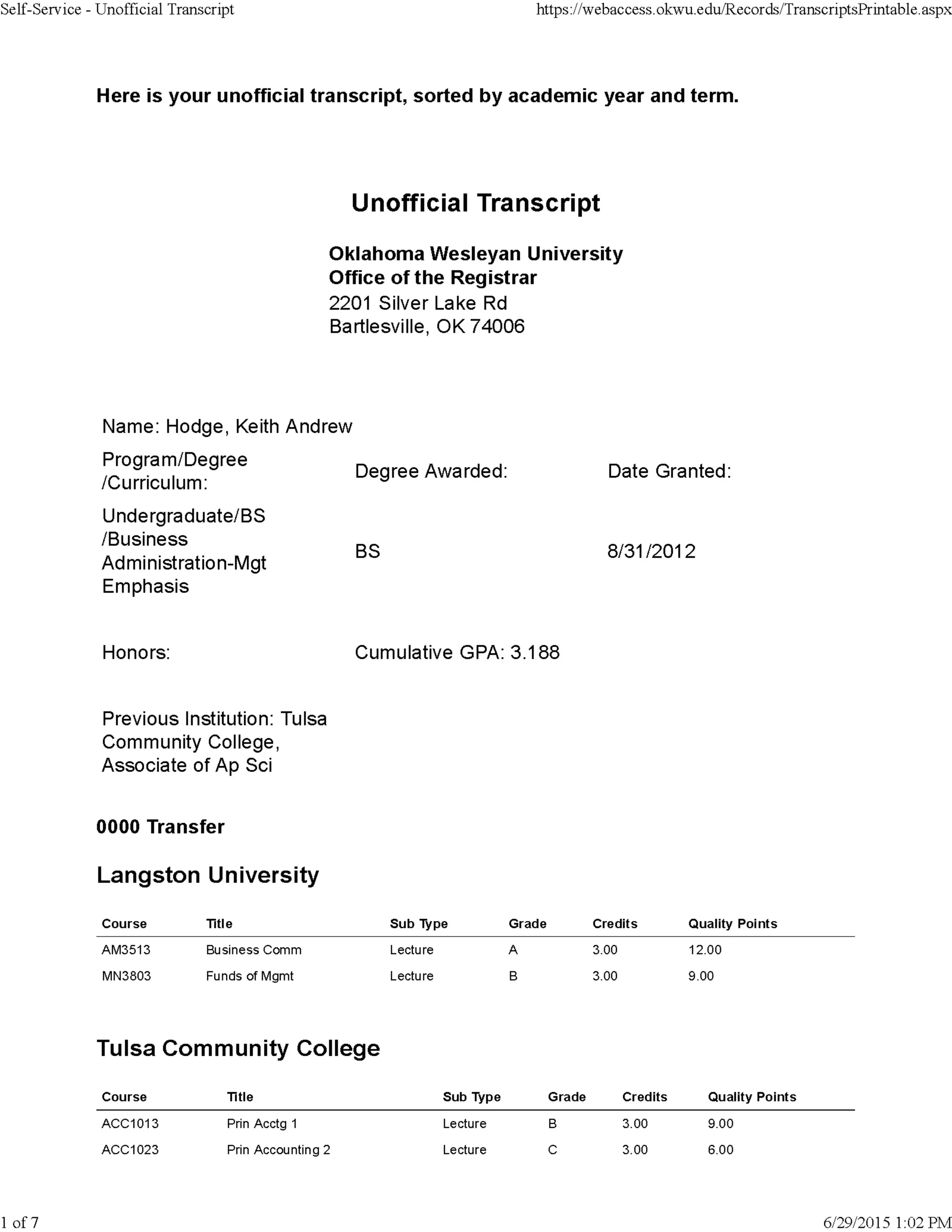 Self-Service - Unofficial Transcript https://webaccess.okwu.edu/Records/TranscriptsPrintable.aspx

Here is your unofficial transcript, sorted by academic year and term.

Unofficial Transcript

Oklahoma Wesleyan University
Office of the Registrar
2201 Silver Lake Rd
Bartlesville, OK 74006

Name: Hodge, Keith Andrew

| Program/Degree /Curriculum: | Degree Awarded: | Date Granted: |
|---|---|---|
| Undergraduate/BS /Business Administration-Mgt Emphasis | BS | 8/31/2012 |

Honors: Cumulative GPA: 3.188

Previous Institution: Tulsa Community College, Associate of Ap Sci

0000 Transfer

Langston University

| Course | Title | Sub Type | Grade | Credits | Quality Points |
|---|---|---|---|---|---|
| AM3513 | Business Comm | Lecture | A | 3.00 | 12.00 |
| MN3803 | Funds of Mgmt | Lecture | B | 3.00 | 9.00 |

Tulsa Community College

| Course | Title | Sub Type | Grade | Credits | Quality Points |
|---|---|---|---|---|---|
| ACC1013 | Prin Acctg 1 | Lecture | B | 3.00 | 9.00 |
| ACC1023 | Prin Accounting 2 | Lecture | C | 3.00 | 6.00 |

1 of 7 6/29/2015 1:02 PM